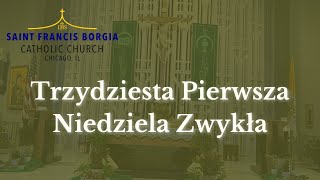 IHS
SAINT FRANCIS BORGIA
CATHOLIC CHURCH
CHICAGO, IL

Trzydziesta Pierwsza Niedziela Zwykła